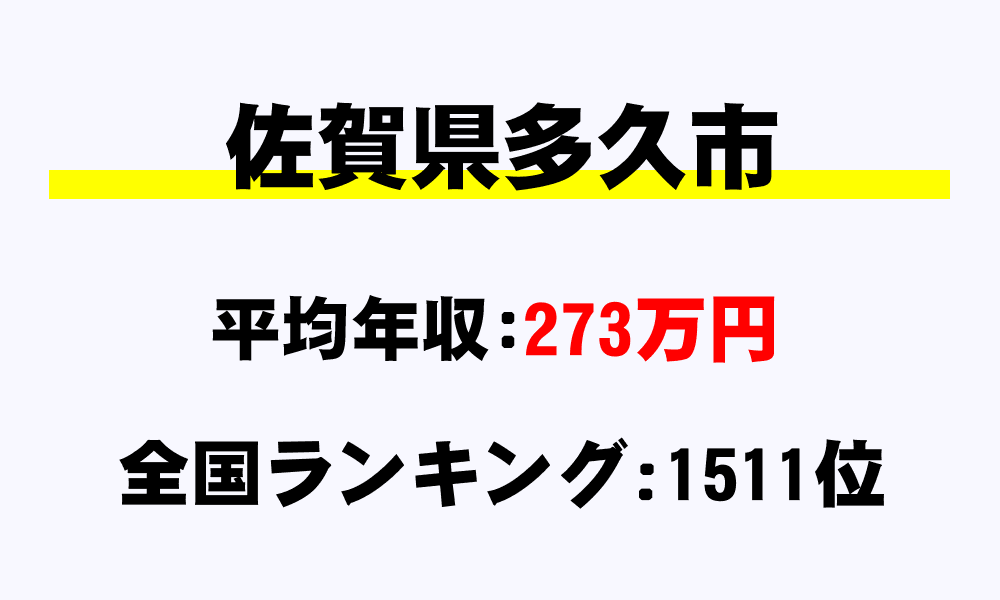 佐賀県多久市

平均年収：273万円

全国ランキング：1511位